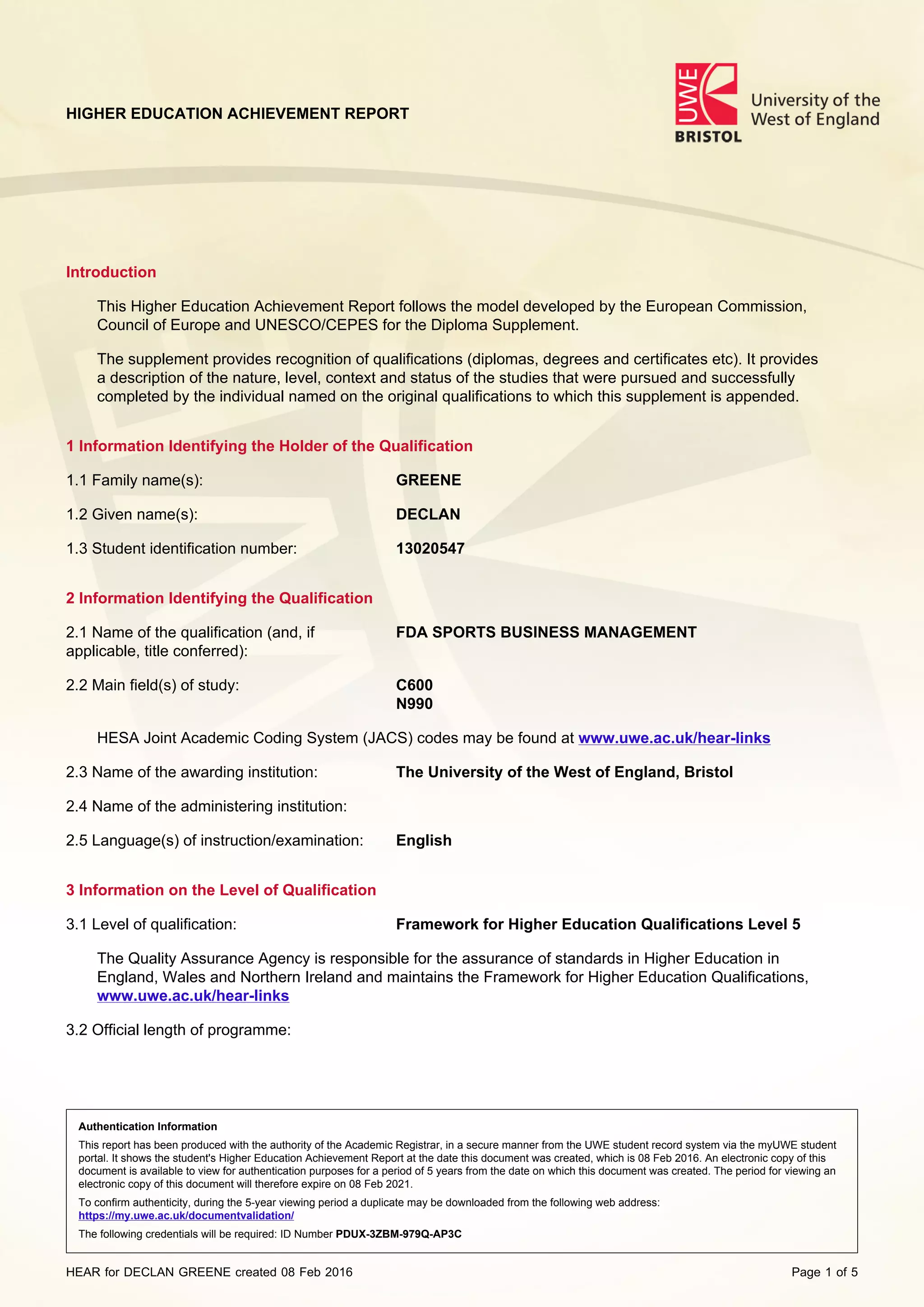 HIGHER EDUCATION ACHIEVEMENT REPORT

UWE BRISTOL University of the West of England

Introduction

This Higher Education Achievement Report follows the model developed by the European Commission, Council of Europe and UNESCO/CEPES for the Diploma Supplement.

The supplement provides recognition of qualifications (diplomas, degrees and certificates etc). It provides a description of the nature, level, context and status of the studies that were pursued and successfully completed by the individual named on the original qualifications to which this supplement is appended.

1 Information Identifying the Holder of the Qualification

1.1 Family name(s): GREENE

1.2 Given name(s): DECLAN

1.3 Student identification number: 13020547

2 Information Identifying the Qualification

2.1 Name of the qualification (and, if applicable, title conferred): FDA SPORTS BUSINESS MANAGEMENT

2.2 Main field(s) of study: C600
N990

HESA Joint Academic Coding System (JACS) codes may be found at www.uwe.ac.uk/hear-links

2.3 Name of the awarding institution: The University of the West of England, Bristol

2.4 Name of the administering institution:

2.5 Language(s) of instruction/examination: English

3 Information on the Level of Qualification

3.1 Level of qualification: Framework for Higher Education Qualifications Level 5

The Quality Assurance Agency is responsible for the assurance of standards in Higher Education in England, Wales and Northern Ireland and maintains the Framework for Higher Education Qualifications, www.uwe.ac.uk/hear-links

3.2 Official length of programme:

Authentication Information

This report has been produced with the authority of the Academic Registrar, in a secure manner from the UWE student record system via the myUWE student portal. It shows the student's Higher Education Achievement Report at the date this document was created, which is 08 Feb 2016. An electronic copy of this document is available to view for authentication purposes for a period of 5 years from the date on which this document was created. The period for viewing an electronic copy of this document will therefore expire on 08 Feb 2021.

To confirm authenticity, during the 5-year viewing period a duplicate may be downloaded from the following web address: https://my.uwe.ac.uk/documentvalidation/

The following credentials will be required: ID Number PDUX-3ZBM-979Q-AP3C

HEAR for DECLAN GREENE created 08 Feb 2016

Page 1 of 5